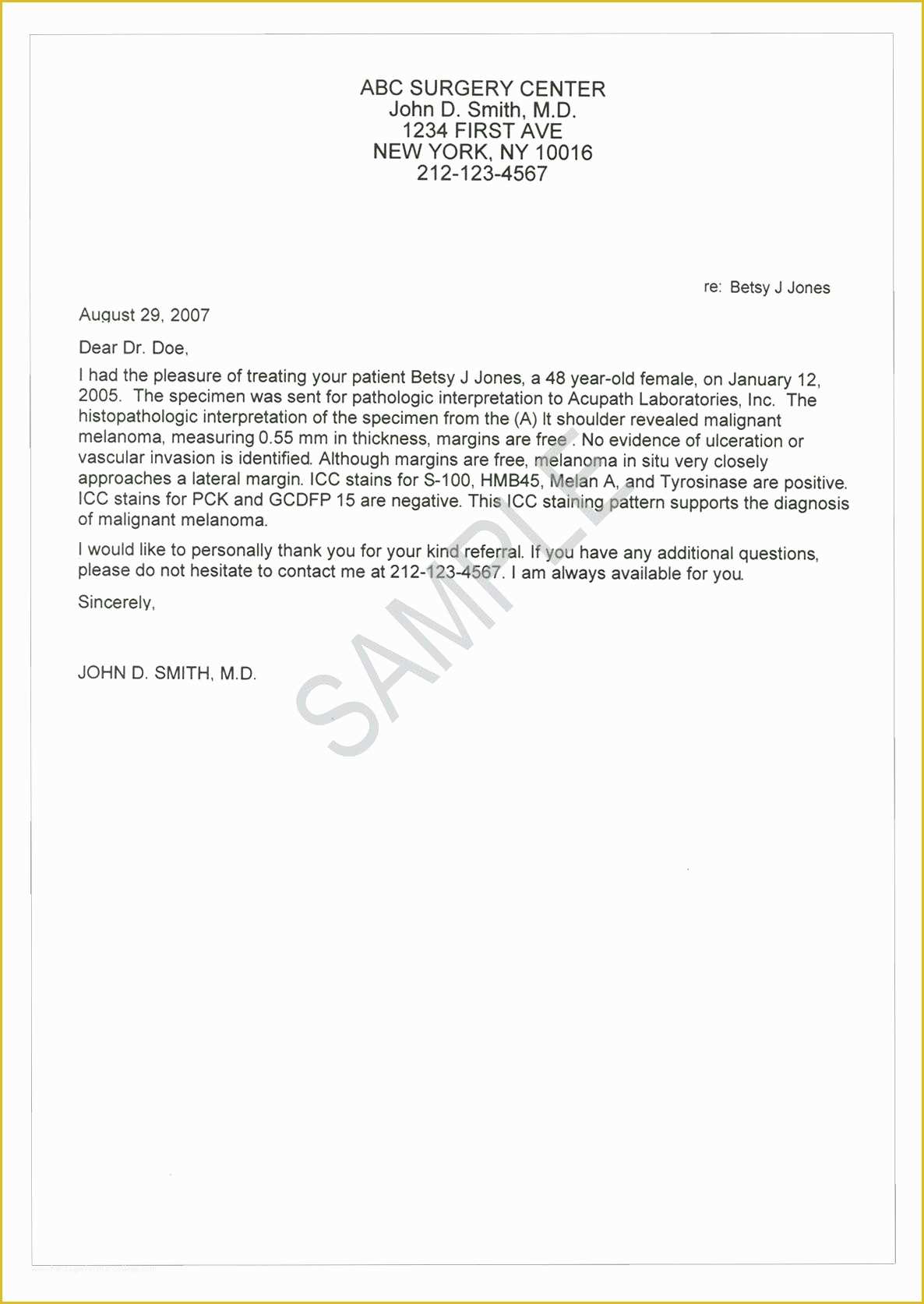 ABC SURGERY CENTER
John D. Smith, M.D.
1234 FIRST AVE
NEW YORK, NY 10016
212-123-4567

re: Betsy J Jones

August 29, 2007

Dear Dr. Doe,

I had the pleasure of treating your patient Betsy J Jones, a 48 year-old female, on January 12, 2005. The specimen was sent for pathologic interpretation to Acupath Laboratories, Inc. The histopathologic interpretation of the specimen from the (A) lt shoulder revealed malignant melanoma, measuring 0.55 mm in thickness, margins are free . No evidence of ulceration or vascular invasion is identified. Although margins are free, melanoma in situ very closely approaches a lateral margin. ICC stains for S-100, HMB45, Melan A, and Tyrosinase are positive. ICC stains for PCK and GCDFP 15 are negative. This ICC staining pattern supports the diagnosis of malignant melanoma.

I would like to personally thank you for your kind referral. If you have any additional questions, please do not hesitate to contact me at 212-123-4567. I am always available for you.

Sincerely,

JOHN D. SMITH, M.D.

SAMPLE